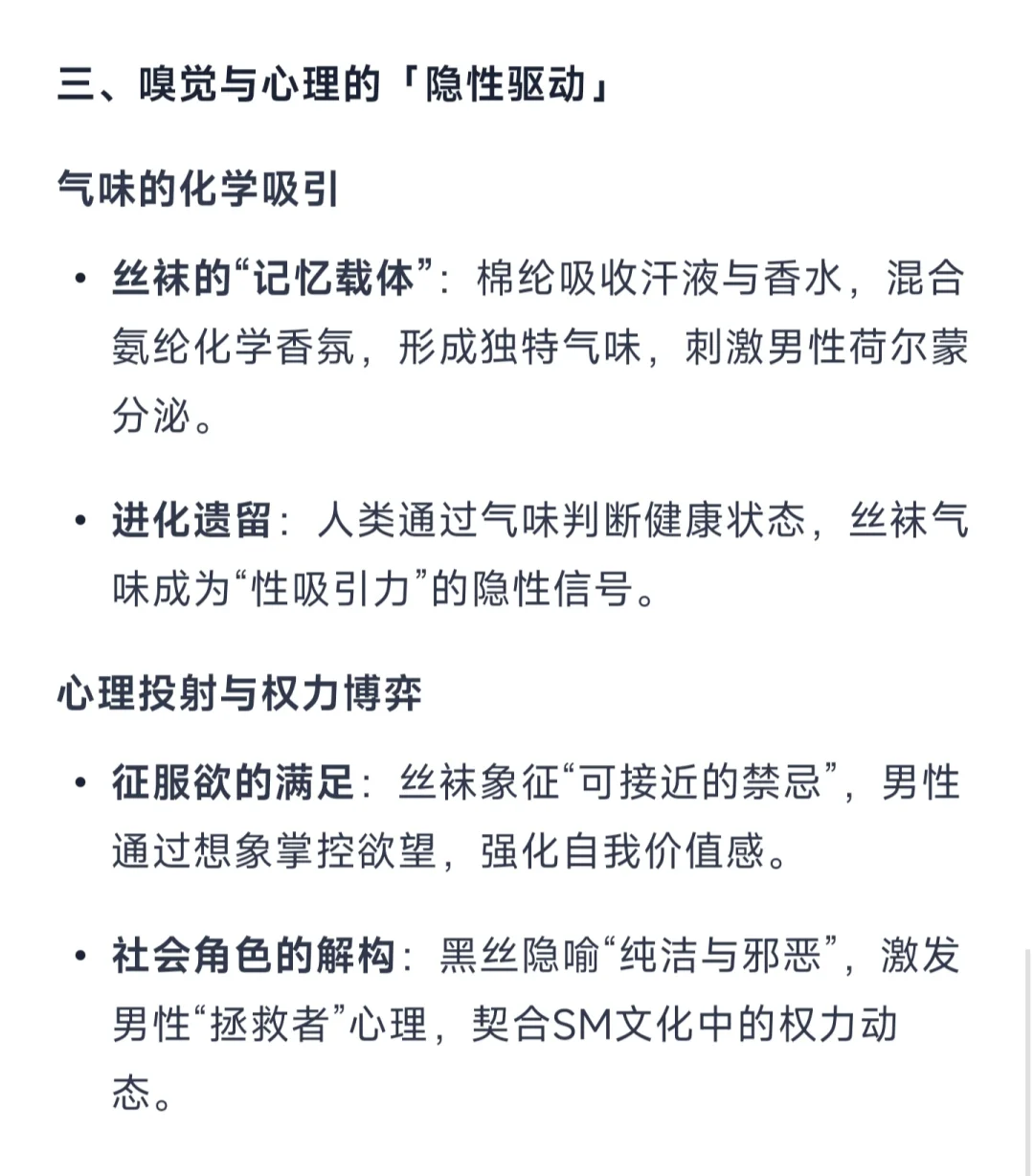 三、嗅觉与心理的「隐性驱动」

气味的化学吸引

• 丝袜的“记忆载体”：棉纶吸收汗液与香水，混合氨纶化学香氛，形成独特气味，刺激男性荷尔蒙分泌。

• 进化遗留：人类通过气味判断健康状态，丝袜气味成为“性吸引力”的隐性信号。

心理投射与权力博弈

• 征服欲的满足：丝袜象征“可接近的禁忌”，男性通过想象掌控欲望，强化自我价值感。

• 社会角色的解构：黑丝隐喻“纯洁与邪恶”，激发男性“拯救者”心理，契合SM文化中的权力动态。